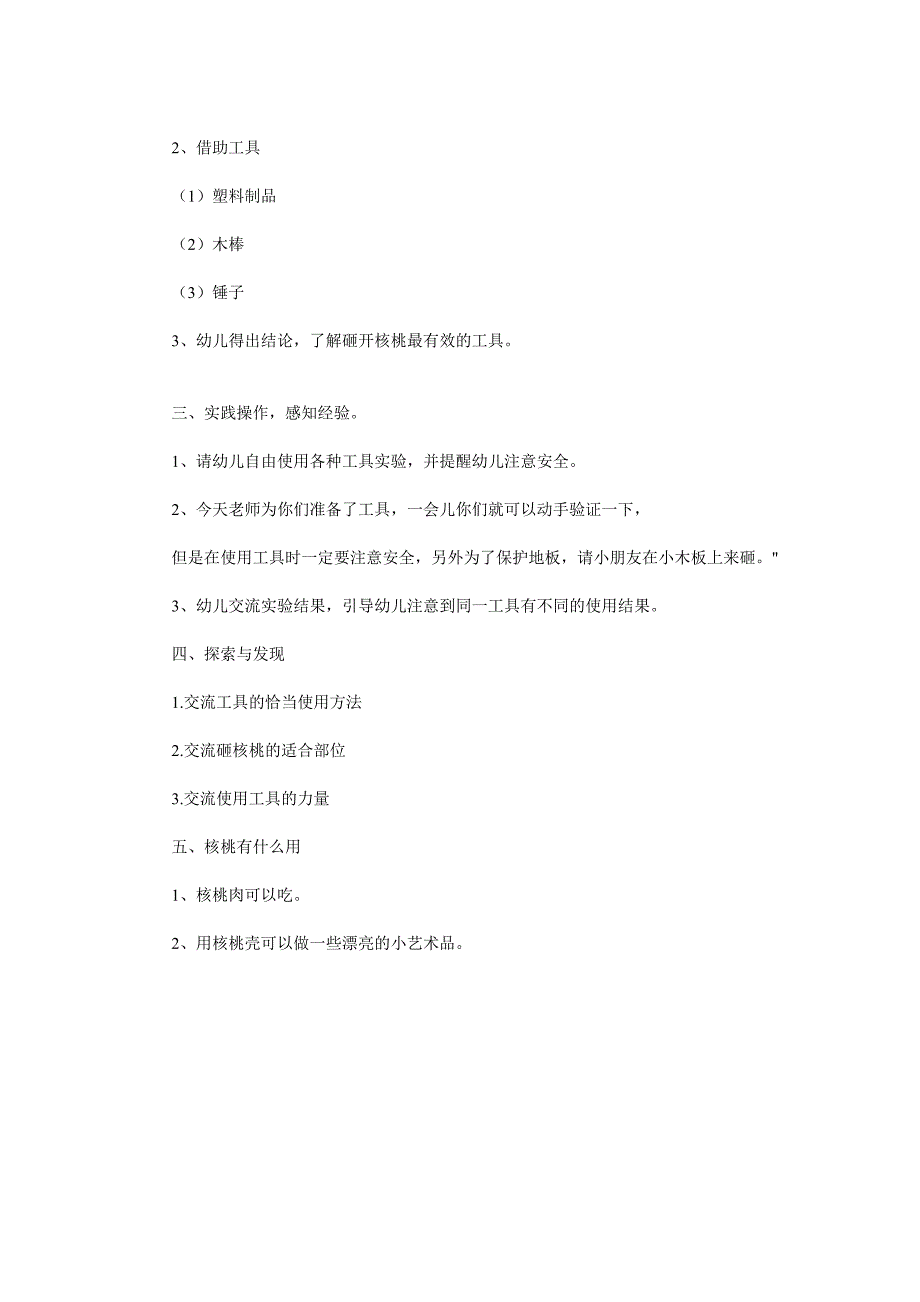 2、借助工具

（1）塑料制品

（2）木棒

（3）锤子

3、幼儿得出结论，了解砸开核桃最有效的工具。

三、实践操作，感知经验。

1、请幼儿自由使用各种工具实验，并提醒幼儿注意安全。

2、今天老师为你们准备了工具，一会儿你们就可以动手验证一下，

但是在使用工具时一定要注意安全，另外为了保护地板，请小朋友在小木板上来砸。"

3、幼儿交流实验结果，引导幼儿注意到同一工具有不同的使用结果。

四、探索与发现

1.交流工具的恰当使用方法

2.交流砸核桃的适合部位

3.交流使用工具的力量

五、核桃有什么用

1、核桃肉可以吃。

2、用核桃壳可以做一些漂亮的小艺术品。